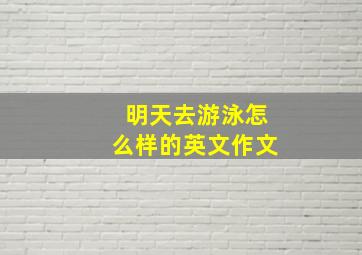 明天去游泳怎么样的英文作文